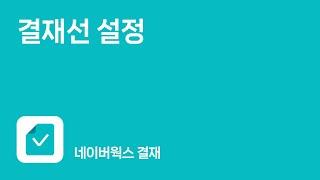 결재선 설정

네이버웍스 결재